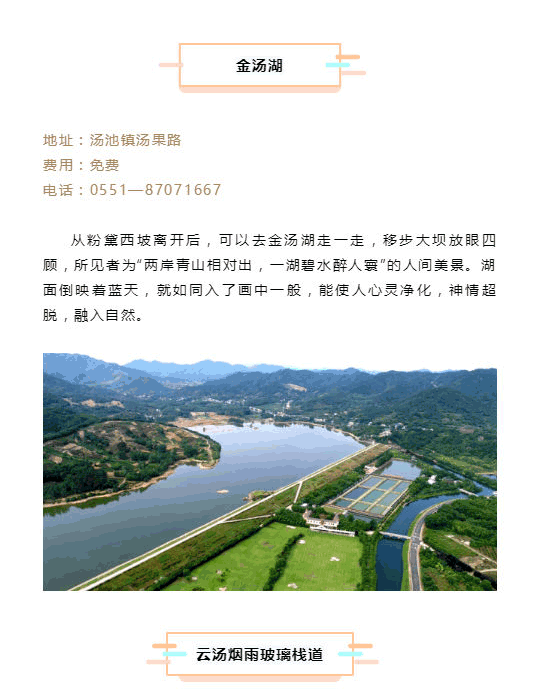 金汤湖

地址：汤池镇汤果路
费用：免费
电话：0551—87071667

从粉黛西坡离开后，可以去金汤湖走一走，移步大坝放眼四顾，所见者为“两岸青山相对出，一湖碧水醉人寰”的人间美景。湖面倒映着蓝天，就如同入了画中一般，能使人心灵净化，神情超脱，融入自然。

云汤烟雨玻璃栈道